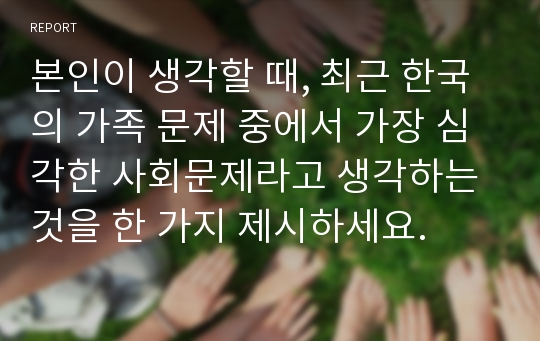 REPORT

본인이 생각할 때, 최근 한국의 가족 문제 중에서 가장 심각한 사회문제라고 생각하는 것을 한 가지 제시하세요.